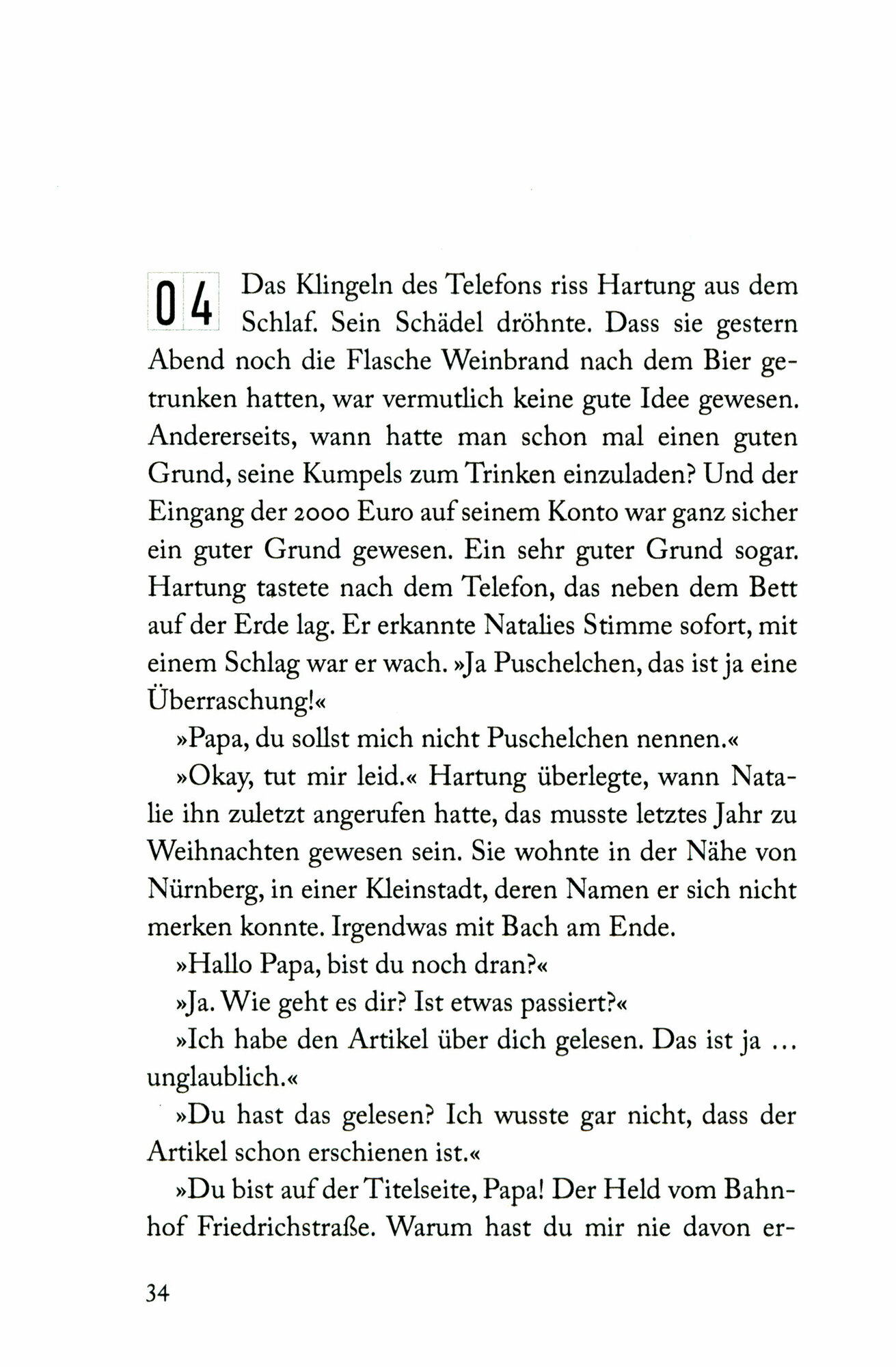 04 Das Klingeln des Telefons riss Hartung aus dem Schlaf. Sein Schädel dröhnte. Dass sie gestern Abend noch die Flasche Weinbrand nach dem Bier getrunken hatten, war vermutlich keine gute Idee gewesen. Andererseits, wann hatte man schon mal einen guten Grund, seine Kumpels zum Trinken einzuladen? Und der Eingang der 2000 Euro auf seinem Konto war ganz sicher ein guter Grund gewesen. Ein sehr guter Grund sogar. Hartung tastete nach dem Telefon, das neben dem Bett auf der Erde lag. Er erkannte Natalies Stimme sofort, mit einem Schlag war er wach. »Ja Puschelchen, das ist ja eine Überraschung!«

»Papa, du sollst mich nicht Puschelchen nennen.«

»Okay, tut mir leid.« Hartung überlegte, wann Natalie ihn zuletzt angerufen hatte, das musste letztes Jahr zu Weihnachten gewesen sein. Sie wohnte in der Nähe von Nürnberg, in einer Kleinstadt, deren Namen er sich nicht merken konnte. Irgendwas mit Bach am Ende.

»Hallo Papa, bist du noch dran?«

»Ja. Wie geht es dir? Ist etwas passiert?«

»Ich habe den Artikel über dich gelesen. Das ist ja ... unglaublich.«

»Du hast das gelesen? Ich wusste gar nicht, dass der Artikel schon erschienen ist.«

»Du bist auf der Titelseite, Papa! Der Held vom Bahnhof Friedrichstraße. Warum hast du mir nie davon er-

34